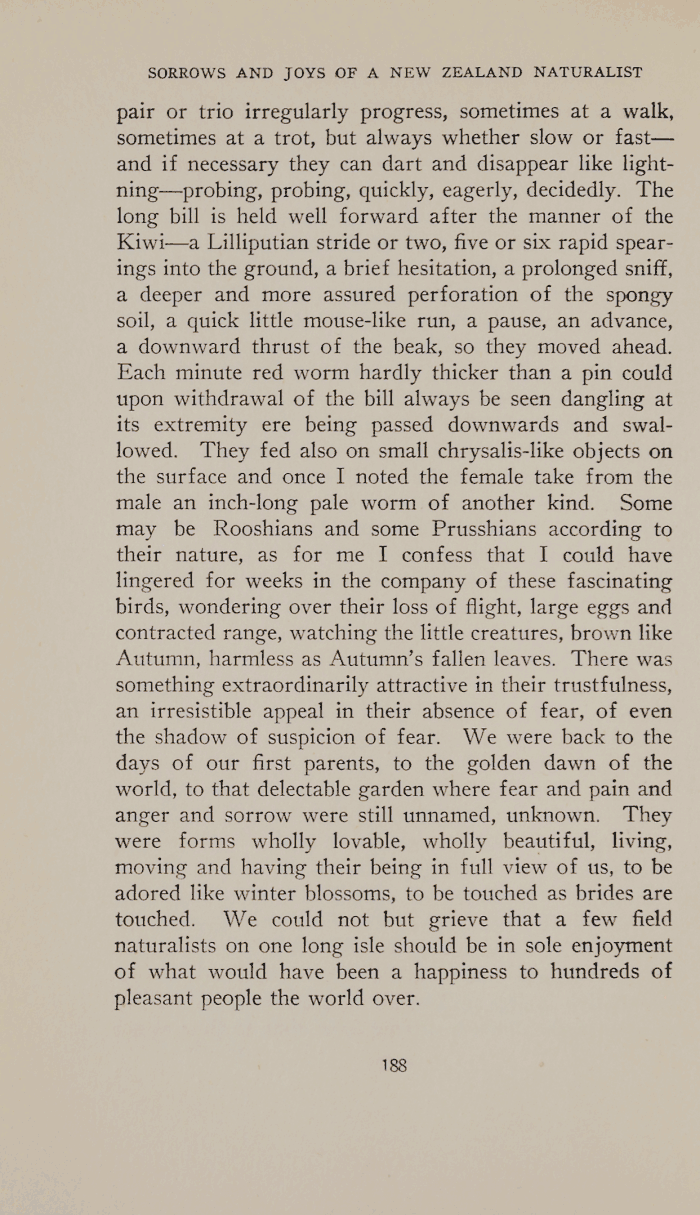 SORROWS AND JOYS OF A NEW ZEALAND NATURALIST

pair or trio irregularly progress, sometimes at a walk, sometimes at a trot, but always whether slow or fast—and if necessary they can dart and disappear like lightning—probing, probing, quickly, eagerly, decidedly. The long bill is held well forward after the manner of the Kiwi—a Lilliputian stride or two, five or six rapid spearings into the ground, a brief hesitation, a prolonged sniff, a deeper and more assured perforation of the spongy soil, a quick little mouse-like run, a pause, an advance, a downward thrust of the beak, so they moved ahead. Each minute red worm hardly thicker than a pin could upon withdrawal of the bill always be seen dangling at its extremity ere being passed downwards and swallowed. They fed also on small chrysalis-like objects on the surface and once I noted the female take from the male an inch-long pale worm of another kind. Some may be Rooshians and some Prusshians according to their nature, as for me I confess that I could have lingered for weeks in the company of these fascinating birds, wondering over their loss of flight, large eggs and contracted range, watching the little creatures, brown like Autumn, harmless as Autumn's fallen leaves. There was something extraordinarily attractive in their trustfulness, an irresistible appeal in their absence of fear, of even the shadow of suspicion of fear. We were back to the days of our first parents, to the golden dawn of the world, to that delectable garden where fear and pain and anger and sorrow were still unnamed, unknown. They were forms wholly lovable, wholly beautiful, living, moving and having their being in full view of us, to be adored like winter blossoms, to be touched as brides are touched. We could not but grieve that a few field naturalists on one long isle should be in sole enjoyment of what would have been a happiness to hundreds of pleasant people the world over.

188